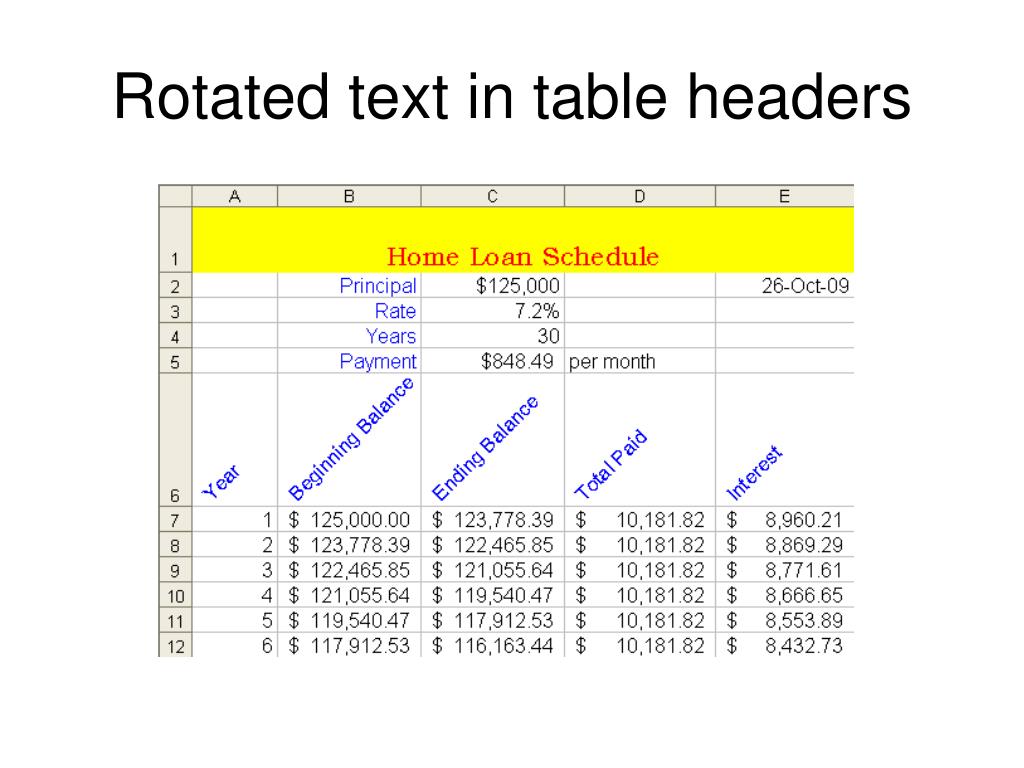 Rotated text in table headers

|  | A | B | C | D | E |
|---|---|---|---|---|---|
| 1 | Home Loan Schedule |  |  |  |  |
| 2 |  | Principal | $125,000 |  | 26-Oct-09 |
| 3 |  | Rate | 7.2% |  |  |
| 4 |  | Years | 30 |  |  |
| 5 |  | Payment | $848.49 | per month |  |
| 6 | Year | Beginning Balance | Ending Balance | Total Paid | Interest |
| 7 | 1 | $ 125,000.00 | $ 123,778.39 | $ 10,181.82 | $ 8,960.21 |
| 8 | 2 | $ 123,778.39 | $ 122,465.85 | $ 10,181.82 | $ 8,869.29 |
| 9 | 3 | $ 122,465.85 | $ 121,055.64 | $ 10,181.82 | $ 8,771.61 |
| 10 | 4 | $ 121,055.64 | $ 119,540.47 | $ 10,181.82 | $ 8,666.65 |
| 11 | 5 | $ 119,540.47 | $ 117,912.53 | $ 10,181.82 | $ 8,553.89 |
| 12 | 6 | $ 117,912.53 | $ 116,163.44 | $ 10,181.82 | $ 8,432.73 |